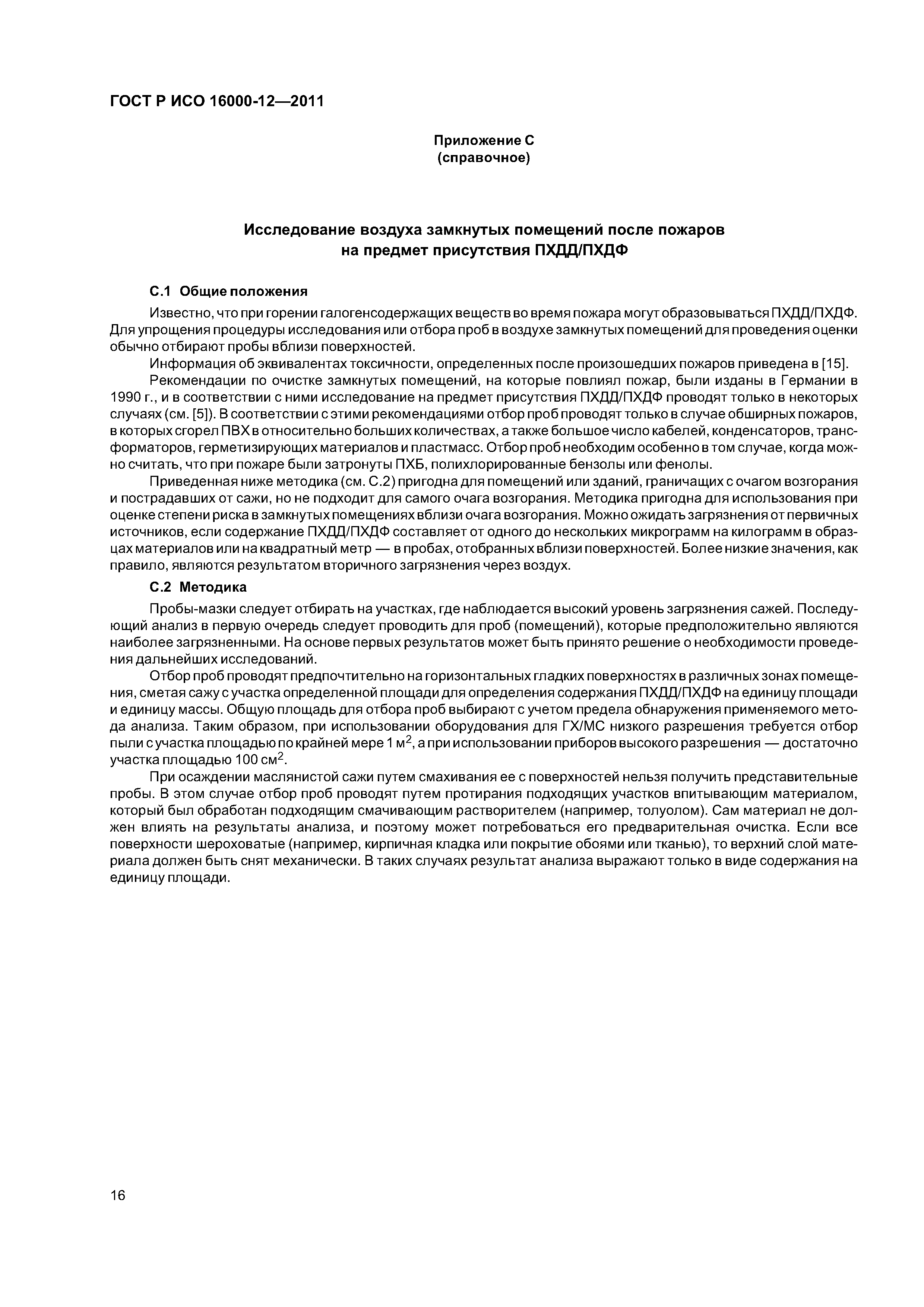 ГОСТ Р ИСО 16000-12—2011

Приложение С
(справочное)

Исследование воздуха замкнутых помещений после пожаров на предмет присутствия ПХДД/ПХДФ

С.1 Общие положения

Известно, что при горении галогенсодержащих веществ во время пожара могут образовываться ПХДД/ПХДФ. Для упрощения процедуры исследования или отбора проб в воздухе замкнутых помещений для проведения оценки обычно отбирают пробы вблизи поверхностей.

Информация об эквивалентах токсичности, определенных после произошедших пожаров приведена в [15].

Рекомендации по очистке замкнутых помещений, на которые повлиял пожар, были изданы в Германии в 1990 г., и в соответствии с ними исследование на предмет присутствия ПХДД/ПХДФ проводят только в некоторых случаях (см. [5]). В соответствии с этими рекомендациями отбор проб проводят только в случае обширных пожаров, в которых сгорел ПВХ в относительно больших количествах, а также большое число кабелей, конденсаторов, трансформаторов, герметизирующих материалов и пластмасс. Отбор проб необходим особенно в том случае, когда можно считать, что при пожаре были затронуты ПХБ, полихлорированные бензолы или фенолы.

Приведенная ниже методика (см. С.2) пригодна для помещений или зданий, граничащих с очагом возгорания и пострадавших от сажи, но не подходит для самого очага возгорания. Методика пригодна для использования при оценке степени риска в замкнутых помещениях вблизи очага возгорания. Можно ожидать загрязнения от первичных источников, если содержание ПХДД/ПХДФ составляет от одного до нескольких микрограмм на килограмм в образцах материалов или на квадратный метр — в пробах, отобранных вблизи поверхностей. Более низкие значения, как правило, являются результатом вторичного загрязнения через воздух.

С.2 Методика

Пробы-мазки следует отбирать на участках, где наблюдается высокий уровень загрязнения сажей. Последующий анализ в первую очередь следует проводить для проб (помещений), которые предположительно являются наиболее загрязненными. На основе первых результатов может быть принято решение о необходимости проведения дальнейших исследований.

Отбор проб проводят предпочтительно на горизонтальных гладких поверхностях в различных зонах помещения, сметая сажу с участка определенной площади для определения содержания ПХДД/ПХДФ на единицу площади и единицу массы. Общую площадь для отбора проб выбирают с учетом предела обнаружения применяемого метода анализа. Таким образом, при использовании оборудования для ГХ/МС низкого разрешения требуется отбор пыли с участка площадью по крайней мере 1 м$^2$, а при использовании приборов высокого разрешения — достаточно участка площадью 100 см$^2$.

При осаждении маслянистой сажи путем смахивания ее с поверхностей нельзя получить представительные пробы. В этом случае отбор проб проводят путем протирания подходящих участков впитывающим материалом, который был обработан подходящим смачивающим растворителем (например, толуолом). Сам материал не должен влиять на результаты анализа, и поэтому может потребоваться его предварительная очистка. Если все поверхности шероховатые (например, кирпичная кладка или покрытие обоями или тканью), то верхний слой материала должен быть снят механически. В таких случаях результат анализа выражают только в виде содержания на единицу площади.

16